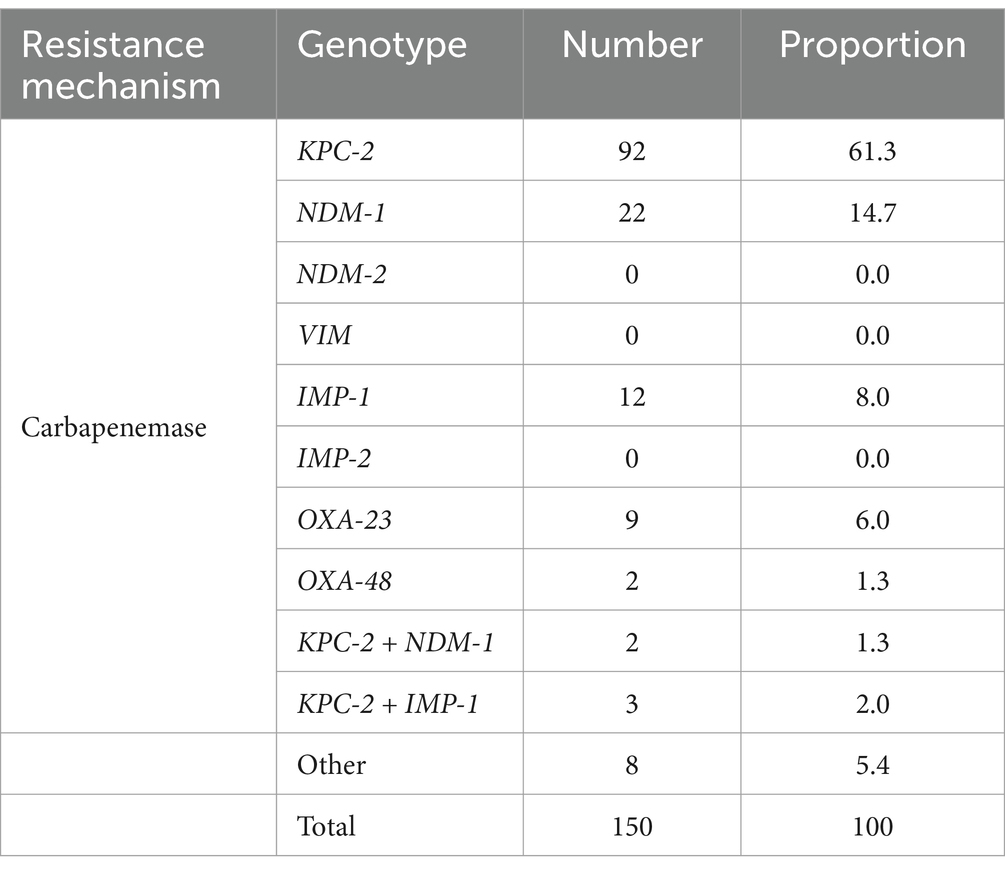 | Resistance mechanism | Genotype | Number | Proportion |
|---|---|---|---|
| Carbapenemase | KPC-2 | 92 | 61.3 |
| | NDM-1 | 22 | 14.7 |
| | NDM-2 | 0 | 0.0 |
| | VIM | 0 | 0.0 |
| | IMP-1 | 12 | 8.0 |
| | IMP-2 | 0 | 0.0 |
| | OXA-23 | 9 | 6.0 |
| | OXA-48 | 2 | 1.3 |
| | KPC-2 + NDM-1 | 2 | 1.3 |
| | KPC-2 + IMP-1 | 3 | 2.0 |
| | Other | 8 | 5.4 |
| | Total | 150 | 100 |